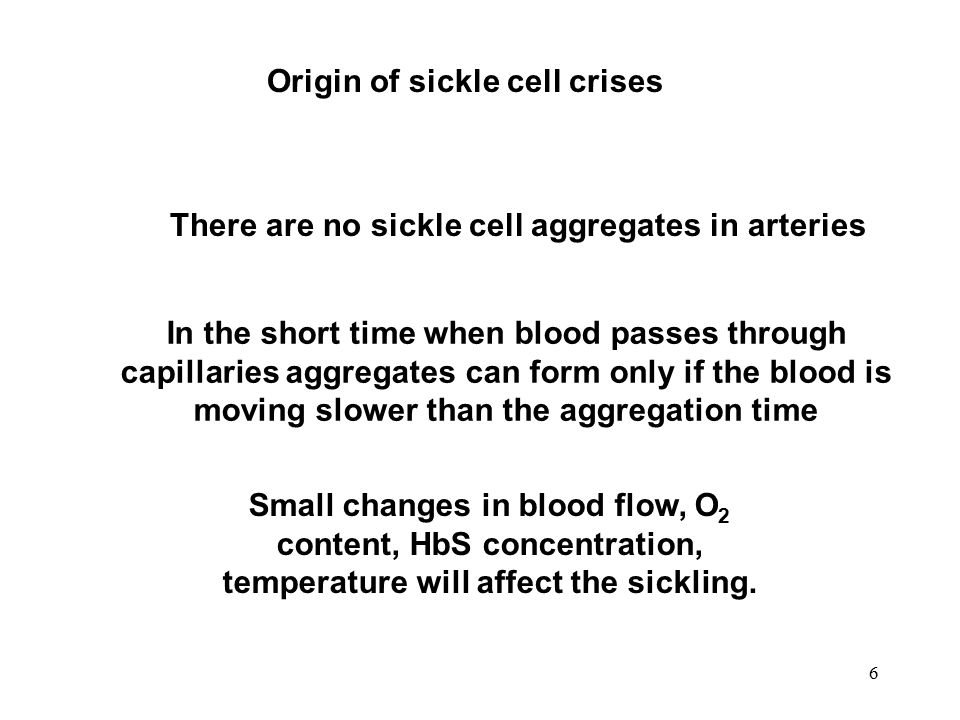 Origin of sickle cell crises

There are no sickle cell aggregates in arteries

In the short time when blood passes through capillaries aggregates can form only if the blood is moving slower than the aggregation time

Small changes in blood flow, $O_2$ content, HbS concentration, temperature will affect the sickling.

6